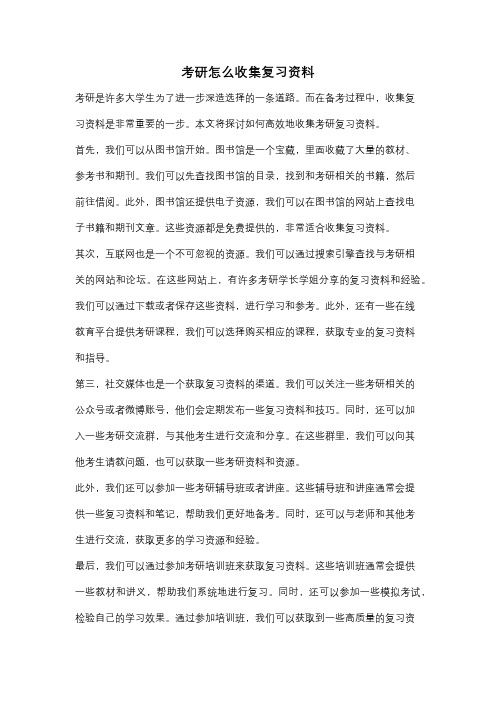 考研怎么收集复习资料

考研是许多大学生为了进一步深造选择的一条道路。而在备考过程中，收集复习资料是非常重要的一步。本文将探讨如何高效地收集考研复习资料。

首先，我们可以从图书馆开始。图书馆是一个宝藏，里面收藏了大量的教材、参考书和期刊。我们可以先查找图书馆的目录，找到和考研相关的书籍，然后前往借阅。此外，图书馆还提供电子资源，我们可以在图书馆的网站上查找电子书籍和期刊文章。这些资源都是免费提供的，非常适合收集复习资料。

其次，互联网也是一个不可忽视的资源。我们可以通过搜索引擎查找与考研相关的网站和论坛。在这些网站上，有许多考研学长学姐分享的复习资料和经验。我们可以通过下载或者保存这些资料，进行学习和参考。此外，还有一些在线教育平台提供考研课程，我们可以选择购买相应的课程，获取专业的复习资料和指导。

第三，社交媒体也是一个获取复习资料的渠道。我们可以关注一些考研相关的公众号或者微博账号，他们会定期发布一些复习资料和技巧。同时，还可以加入一些考研交流群，与其他考生进行交流和分享。在这些群里，我们可以向其他考生请教问题，也可以获取一些考研资料和资源。

此外，我们还可以参加一些考研辅导班或者讲座。这些辅导班和讲座通常会提供一些复习资料和笔记，帮助我们更好地备考。同时，还可以与老师和其他考生进行交流，获取更多的学习资源和经验。

最后，我们可以通过参加考研培训班来获取复习资料。这些培训班通常会提供一些教材和讲义，帮助我们系统地进行复习。同时，还可以参加一些模拟考试，检验自己的学习效果。通过参加培训班，我们可以获取到一些高质量的复习资